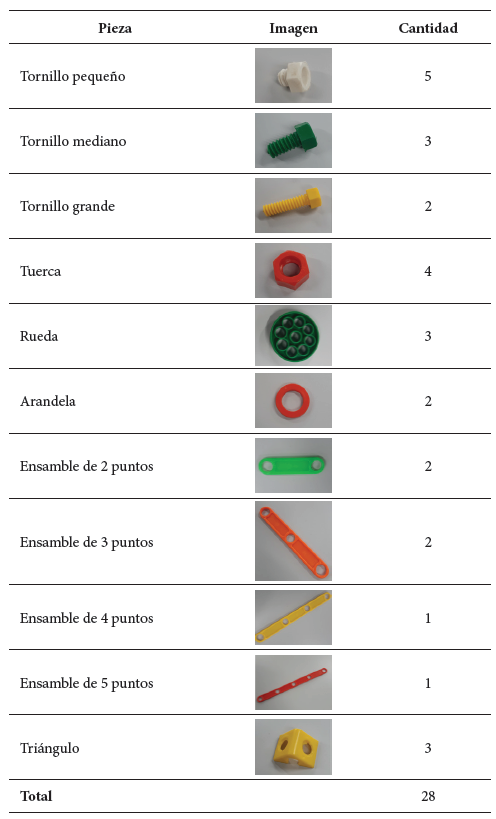 | Pieza | Imagen | Cantidad |
|---|---|---|
| Tornillo pequeño | | 5 |
| Tornillo mediano | | 3 |
| Tornillo grande | | 2 |
| Tuerca | | 4 |
| Rueda | | 3 |
| Arandela | | 2 |
| Ensamble de 2 puntos | | 2 |
| Ensamble de 3 puntos | | 2 |
| Ensamble de 4 puntos | | 1 |
| Ensamble de 5 puntos | | 1 |
| Triángulo | | 3 |
| **Total** | | 28 |